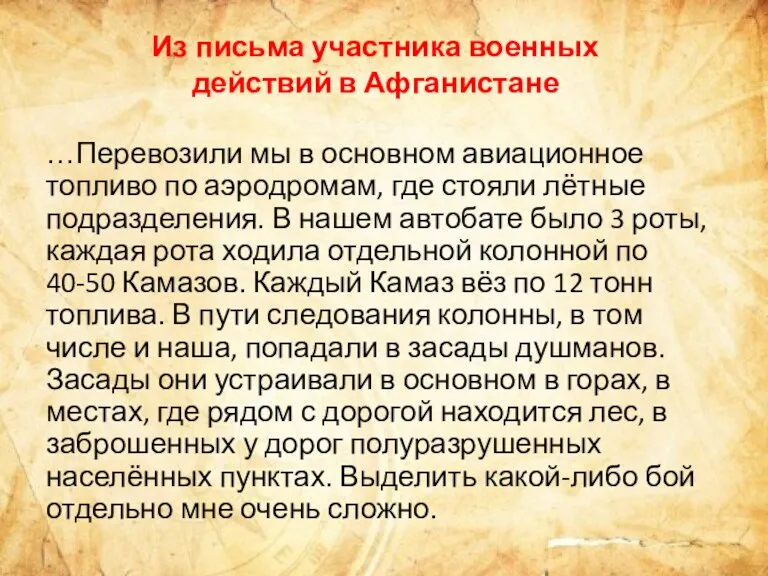 Из письма участника военных действий в Афганистане

…Перевозили мы в основном авиационное топливо по аэродромам, где стояли лётные подразделения. В нашем автобате было 3 роты, каждая рота ходила отдельной колонной по 40-50 Камазов. Каждый Камаз вёз по 12 тонн топлива. В пути следования колонны, в том числе и наша, попадали в засады душманов. Засады они устраивали в основном в горах, в местах, где рядом с дорогой находится лес, в заброшенных у дорог полуразрушенных населённых пунктах. Выделить какой-либо бой отдельно мне очень сложно.